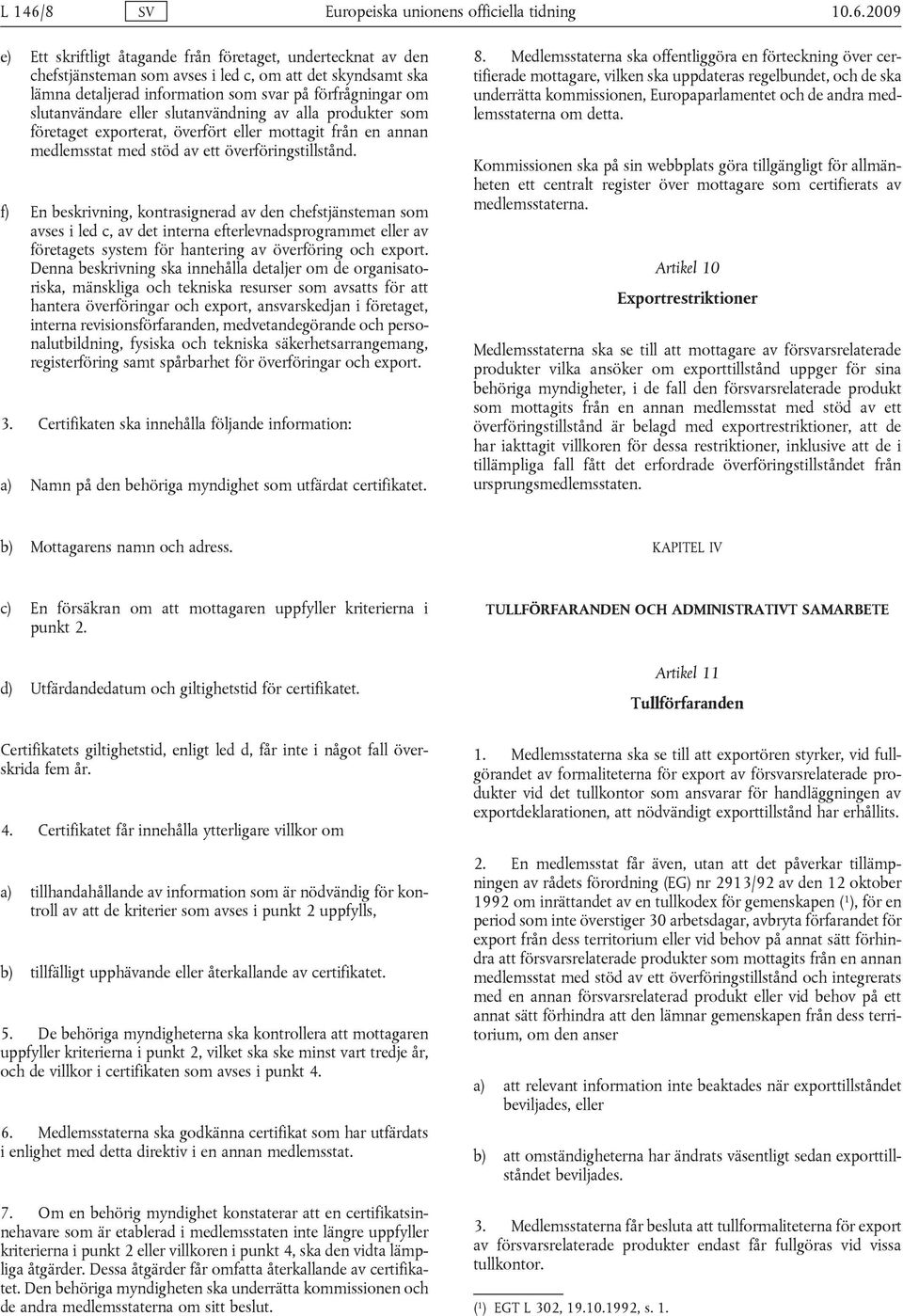 L 146/8 SV Europeiska unionens officiella tidning 10.6.2009

e) Ett skriftligt åtagande från företaget, undertecknat av den chefstjänsteman som avses i led c, om att det skyndsamt ska lämna detaljerad information som svar på förfrågningar om slutanvändare eller slutanvändning av alla produkter som företaget exporterat, överfört eller mottagit från en annan medlemsstat med stöd av ett överföringstillstånd.

f) En beskrivning, kontrasignerad av den chefstjänsteman som avses i led c, av det interna efterlevnadsprogrammet eller av företagets system för hantering av överföring och export. Denna beskrivning ska innehålla detaljer om de organisatoriska, mänskliga och tekniska resurser som avsatts för att hantera överföringar och export, ansvarskedjan i företaget, interna revisionsförfaranden, medvetandegörande och personalutbildning, fysiska och tekniska säkerhetsarrangemang, registerföring samt spårbarhet för överföringar och export.

3. Certifikaten ska innehålla följande information:

a) Namn på den behöriga myndighet som utfärdat certifikatet.

b) Mottagarens namn och adress.

c) En försäkran om att mottagaren uppfyller kriterierna i punkt 2.

d) Utfärdandedatum och giltighetstid för certifikatet.

Certifikatets giltighetstid, enligt led d, får inte i något fall överskrida fem år.

4. Certifikatet får innehålla ytterligare villkor om

a) tillhandahållande av information som är nödvändig för kontroll av att de kriterier som avses i punkt 2 uppfylls,

b) tillfälligt upphävande eller återkallande av certifikatet.

5. De behöriga myndigheterna ska kontrollera att mottagaren uppfyller kriterierna i punkt 2, vilket ska ske minst vart tredje år, och de villkor i certifikaten som avses i punkt 4.

6. Medlemsstaterna ska godkänna certifikat som har utfärdats i enlighet med detta direktiv i en annan medlemsstat.

7. Om en behörig myndighet konstaterar att en certifikatsinnehavare som är etablerad i medlemsstaten inte längre uppfyller kriterierna i punkt 2 eller villkoren i punkt 4, ska den vidta lämpliga åtgärder. Dessa åtgärder får omfatta återkallande av certifikatet. Den behöriga myndigheten ska underrätta kommissionen och de andra medlemsstaterna om sitt beslut.

8. Medlemsstaterna ska offentliggöra en förteckning över certifierade mottagare, vilken ska uppdateras regelbundet, och de ska underrätta kommissionen, Europaparlamentet och de andra medlemsstaterna om detta.

Kommissionen ska på sin webbplats göra tillgängligt för allmänheten ett centralt register över mottagare som certifierats av medlemsstaterna.

Artikel 10

Exportrestriktioner

Medlemsstaterna ska se till att mottagare av försvarsrelaterade produkter vilka ansöker om exporttillstånd uppger för sina behöriga myndigheter, i de fall den försvarsrelaterade produkt som mottagits från en annan medlemsstat med stöd av ett överföringstillstånd är belagd med exportrestriktioner, att de har iakttagit villkoren för dessa restriktioner, inklusive att de i tillämpliga fall fått det erfordrade överföringstillståndet från ursprungsmedlemsstaten.

KAPITEL IV

TULLFÖRFARANDEN OCH ADMINISTRATIVT SAMARBETE

Artikel 11

Tullförfaranden

1. Medlemsstaterna ska se till att exportören styrker, vid fullgörandet av formaliteterna för export av försvarsrelaterade produkter vid det tullkontor som ansvarar för handläggningen av exportdeklarationen, att nödvändigt exporttillstånd har erhållits.

2. En medlemsstat får även, utan att det påverkar tillämpningen av rådets förordning (EG) nr 2913/92 av den 12 oktober 1992 om inrättandet av en tullkodex för gemenskapen ($^1$), för en period som inte överstiger 30 arbetsdagar, avbryta förfarandet för export från dess territorium eller vid behov på annat sätt förhindra att försvarsrelaterade produkter som mottagits från en annan medlemsstat med stöd av ett överföringstillstånd och integrerats med en annan försvarsrelaterad produkt eller vid behov på ett annat sätt förhindra att den lämnar gemenskapen från dess territorium, om den anser

a) att relevant information inte beaktades när exporttillståndet beviljades, eller

b) att omständigheterna har ändrats väsentligt sedan exporttillståndet beviljades.

3. Medlemsstaterna får besluta att tullformaliteterna för export av försvarsrelaterade produkter endast får fullgöras vid vissa tullkontor.

($^1$) EGT L 302, 19.10.1992, s. 1.